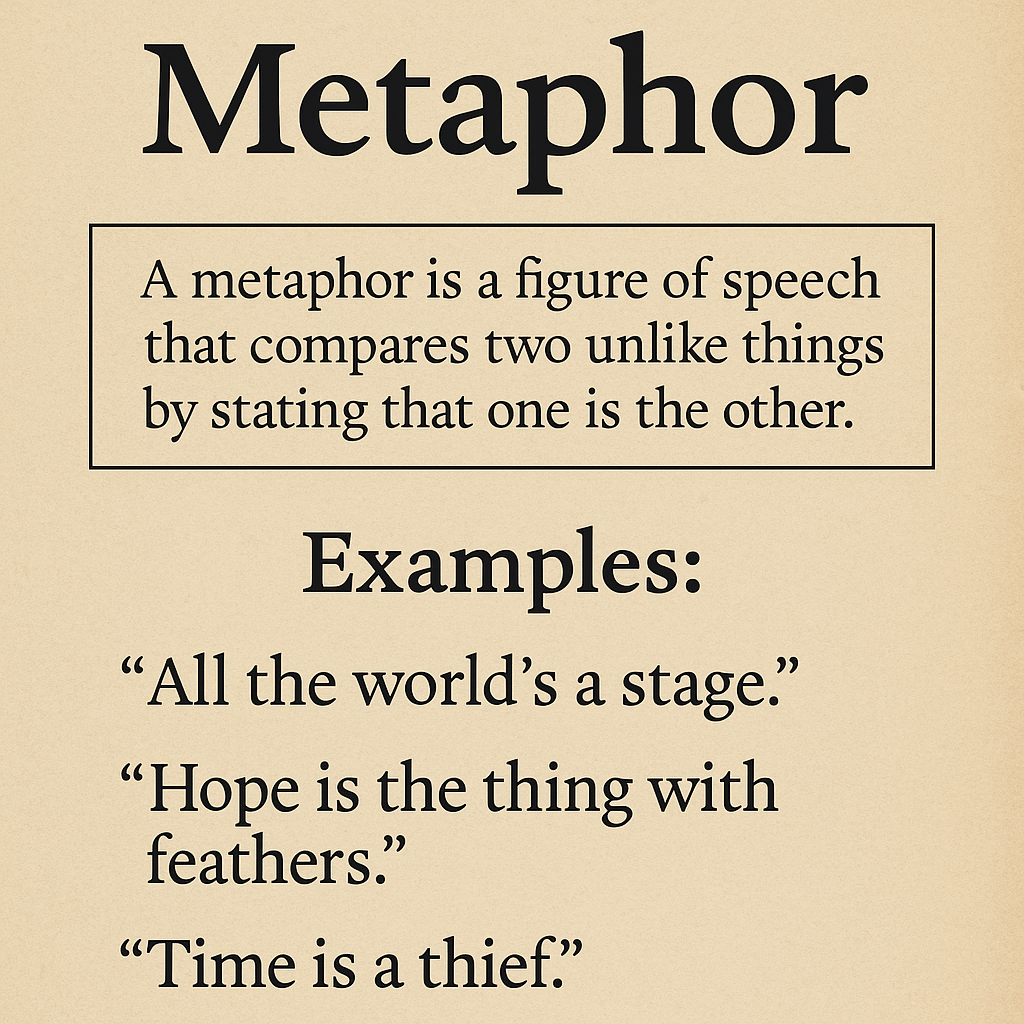 Metaphor

A metaphor is a figure of speech that compares two unlike things by stating that one is the other.

Examples:

“All the world’s a stage.”

“Hope is the thing with feathers.”

“Time is a thief.”